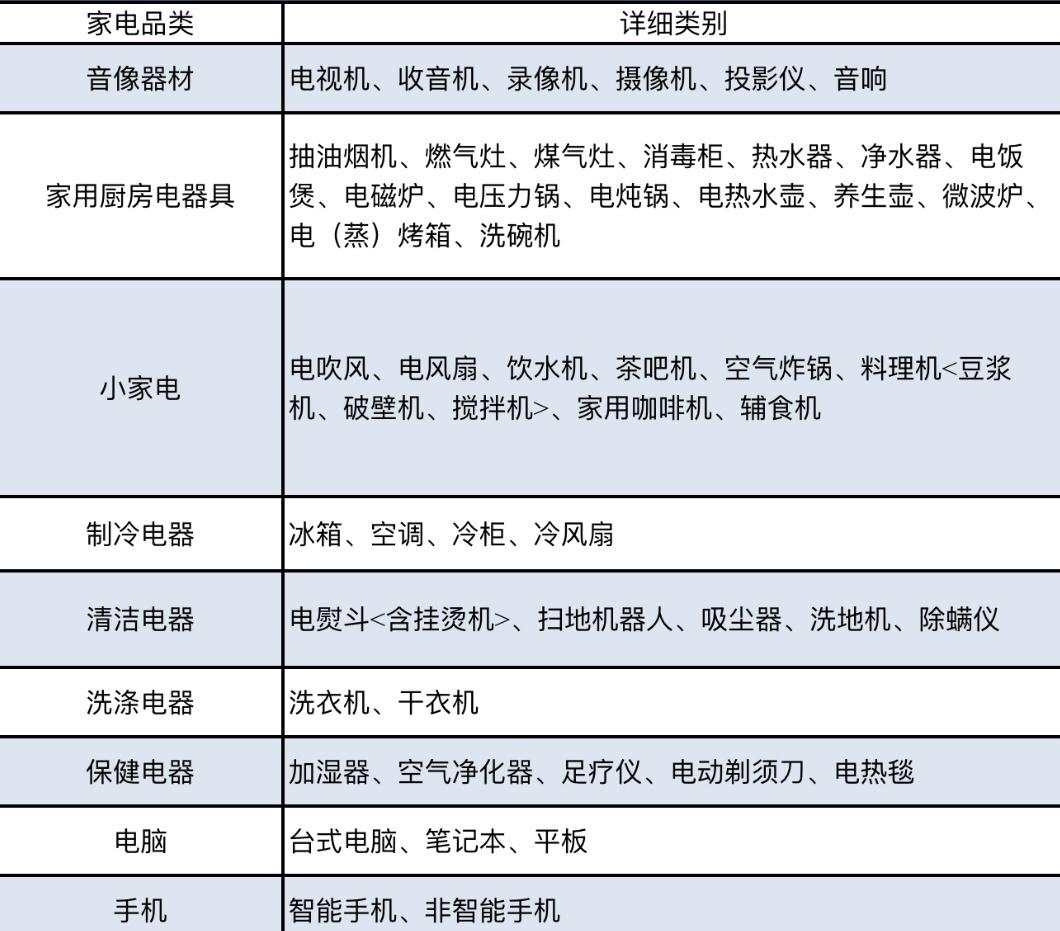 | 家电品类 | 详细类别 |
|---|---|
| 音像器材 | 电视机、收音机、录像机、摄像机、投影仪、音响 |
| 家用厨房电器具 | 抽油烟机、燃气灶、煤气灶、消毒柜、热水器、净水器、电饭煲、电磁炉、电压力锅、电炖锅、电热水壶、养生壶、微波炉、电（蒸）烤箱、洗碗机 |
| 小家电 | 电吹风、电风扇、饮水机、茶吧机、空气炸锅、料理机<豆浆机、破壁机、搅拌机>、家用咖啡机、辅食机 |
| 制冷电器 | 冰箱、空调、冷柜、冷风扇 |
| 清洁电器 | 电熨斗<含挂烫机>、扫地机器人、吸尘器、洗地机、除螨仪 |
| 洗涤电器 | 洗衣机、干衣机 |
| 保健电器 | 加湿器、空气净化器、足疗仪、电动剃须刀、电热毯 |
| 电脑 | 台式电脑、笔记本、平板 |
| 手机 | 智能手机、非智能手机 |